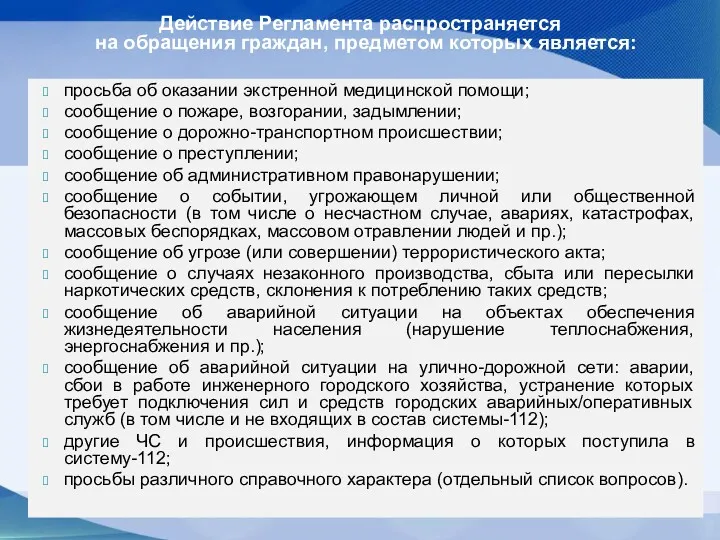 Действие Регламента распространяется на обращения граждан, предметом которых является:

просьба об оказании экстренной медицинской помощи;
сообщение о пожаре, возгорании, задымлении;
сообщение о дорожно-транспортном происшествии;
сообщение о преступлении;
сообщение об административном правонарушении;
сообщение о событии, угрожающем личной или общественной безопасности (в том числе о несчастном случае, авариях, катастрофах, массовых беспорядках, массовом отравлении людей и пр.);
сообщение об угрозе (или совершении) террористического акта;
сообщение о случаях незаконного производства, сбыта или пересылки наркотических средств, склонения к потреблению таких средств;
сообщение об аварийной ситуации на объектах обеспечения жизнедеятельности населения (нарушение теплоснабжения, энергоснабжения и пр.);
сообщение об аварийной ситуации на улично-дорожной сети: аварии, сбои в работе инженерного городского хозяйства, устранение которых требует подключения сил и средств городских аварийных/оперативных служб (в том числе и не входящих в состав системы-112);
другие ЧС и происшествия, информация о которых поступила в систему-112;
просьбы различного справочного характера (отдельный список вопросов).